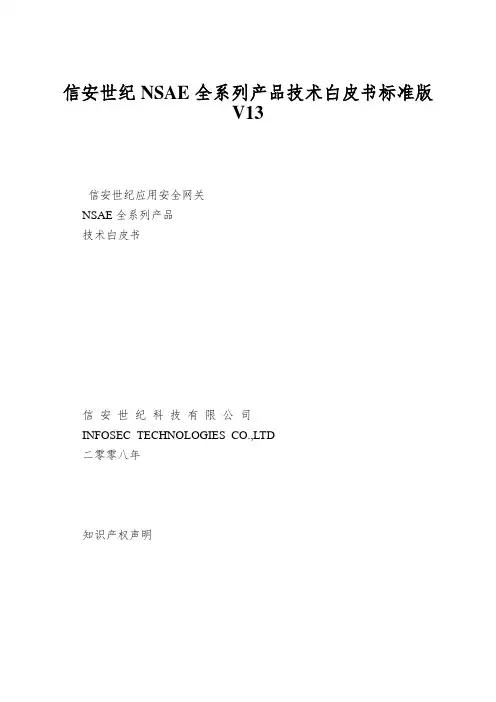 信安世纪NSAE全系列产品技术白皮书标准版V13

信安世纪应用安全网关
NSAE全系列产品
技术白皮书

信安世纪科技有限公司
INFOSEC TECHNOLOGIES CO.,LTD
二零零八年

知识产权声明